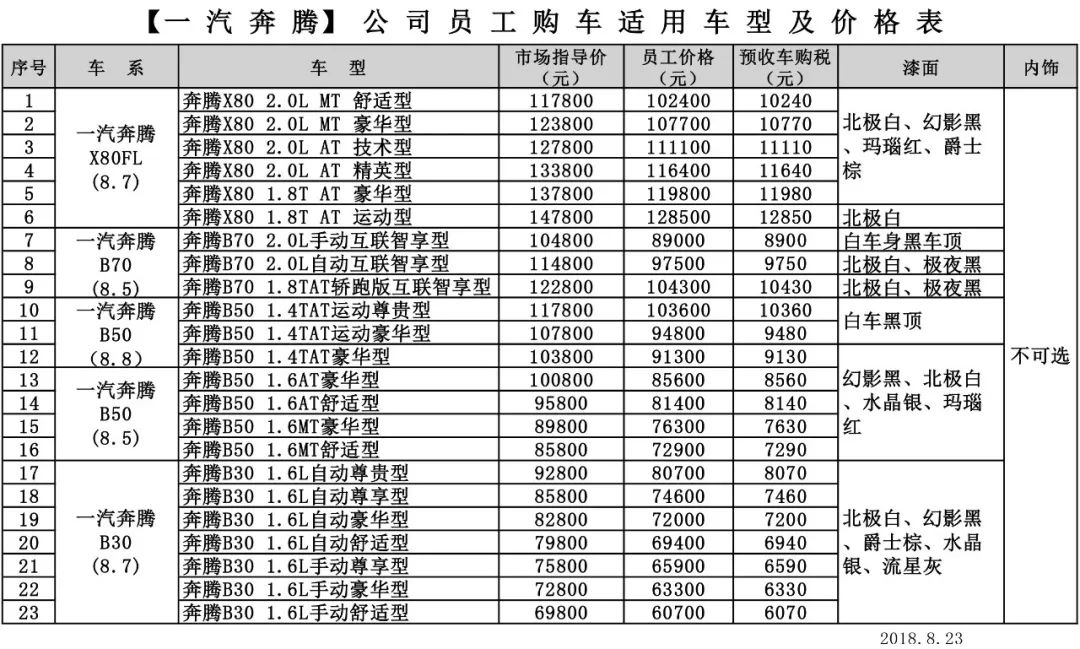 【一汽奔腾】公司员工购车适用车型及价格表

| 序号 | 车 系 | 车 型 | 市场指导价（元） | 员工价格（元） | 预收车购税（元） | 漆面 | 内饰 |
|---|---|---|---|---|---|---|---|
| 1 | 一汽奔腾 X80FL (8.7) | 奔腾X80 2.0L MT 舒适型 | 117800 | 102400 | 10240 | 北极白、幻影黑、玛瑙红、爵士棕 | 不可选 |
| 2 | | 奔腾X80 2.0L MT 豪华型 | 123800 | 107700 | 10770 | | |
| 3 | | 奔腾X80 2.0L AT 技术型 | 127800 | 111100 | 11110 | | |
| 4 | | 奔腾X80 2.0L AT 精英型 | 133800 | 116400 | 11640 | | |
| 5 | | 奔腾X80 1.8T AT 豪华型 | 137800 | 119800 | 11980 | | |
| 6 | | 奔腾X80 1.8T AT 运动型 | 147800 | 128500 | 12850 | 北极白 | |
| 7 | 一汽奔腾 B70 (8.5) | 奔腾B70 2.0L手动互联智享型 | 104800 | 89000 | 8900 | 白车身黑车顶 | |
| 8 | | 奔腾B70 2.0L自动互联智享型 | 114800 | 97500 | 9750 | 北极白、极夜黑 | |
| 9 | | 奔腾B70 1.8TAT轿跑版互联智享型 | 122800 | 104300 | 10430 | 北极白、极夜黑 | |
| 10 | 一汽奔腾 B50 (8.8) | 奔腾B50 1.4TAT运动尊贵型 | 117800 | 103600 | 10360 | 白车黑顶 | |
| 11 | | 奔腾B50 1.4TAT运动豪华型 | 107800 | 94800 | 9480 | | |
| 12 | | 奔腾B50 1.4TAT豪华型 | 103800 | 91300 | 9130 | 幻影黑、北极白、水晶银、玛瑙红 | |
| 13 | 一汽奔腾 B50 (8.5) | 奔腾B50 1.6AT豪华型 | 100800 | 85600 | 8560 | | |
| 14 | | 奔腾B50 1.6AT舒适型 | 95800 | 81400 | 8140 | | |
| 15 | | 奔腾B50 1.6MT豪华型 | 89800 | 76300 | 7630 | | |
| 16 | | 奔腾B50 1.6MT舒适型 | 85800 | 72900 | 7290 | | |
| 17 | 一汽奔腾 B30 (8.7) | 奔腾B30 1.6L自动尊贵型 | 92800 | 80700 | 8070 | 北极白、幻影黑、爵士棕、水晶银、流星灰 | |
| 18 | | 奔腾B30 1.6L自动尊享型 | 85800 | 74600 | 7460 | | |
| 19 | | 奔腾B30 1.6L自动豪华型 | 82800 | 72000 | 7200 | | |
| 20 | | 奔腾B30 1.6L自动舒适型 | 79800 | 69400 | 6940 | | |
| 21 | | 奔腾B30 1.6L手动尊享型 | 75800 | 65900 | 6590 | | |
| 22 | | 奔腾B30 1.6L手动豪华型 | 72800 | 63300 | 6330 | | |
| 23 | | 奔腾B30 1.6L手动舒适型 | 69800 | 60700 | 6070 | | |

2018.8.23